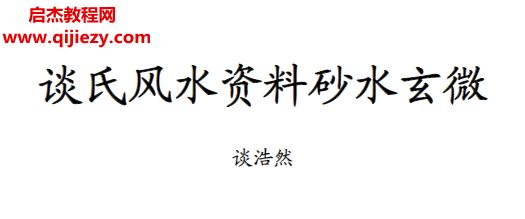 启杰教程网
www.qijiezy.com

谈氏风水资料砂水玄微

谈浩然